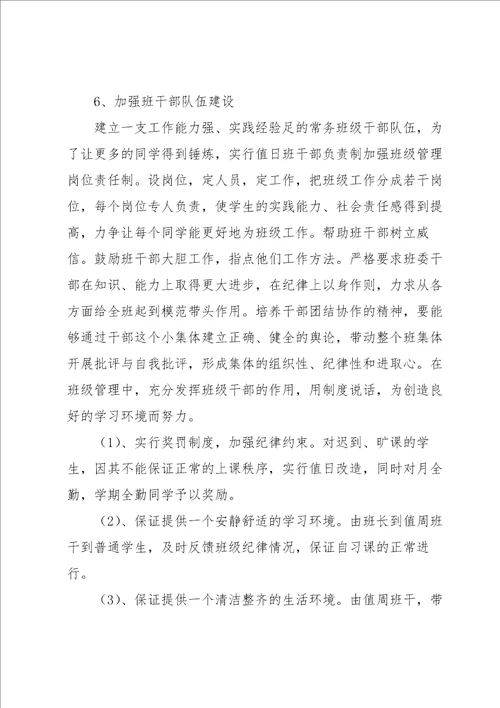 6、加强班干部队伍建设

建立一支工作能力强、实践经验足的常务班级干部队伍，为了让更多的同学得到锤炼，实行值日班干部负责制加强班级管理岗位责任制。设岗位，定人员，定工作，把班级工作分成若干岗位，每个岗位专人负责，使学生的实践能力、社会责任感得到提高，力争让每个同学能更好地为班级工作。帮助班干部树立威信。鼓励班干部大胆工作，指点他们工作方法。严格要求班委干部在知识、能力上取得更大进步，在纪律上以身作则，力求从各方面给全班起到模范带头作用。培养干部团结协作的精神，要能够通过干部这个小集体建立正确、健全的舆论，带动整个班集体开展批评与自我批评，形成集体的组织性、纪律性和进取心。在班级管理中，充分发挥班级干部的作用，用制度说话，为创造良好的学习环境而努力。

（1）、实行奖罚制度，加强纪律约束。对迟到、旷课的学生，因其不能保证正常的上课秩序，实行值日改造，同时对月全勤，学期全勤同学予以奖励。

（2）、保证提供一个安静舒适的学习环境。由班长到值周班干到普通学生，及时反馈班级纪律情况，保证自习课的正常进行。

（3）、保证提供一个清洁整齐的生活环境。由值周班干，带